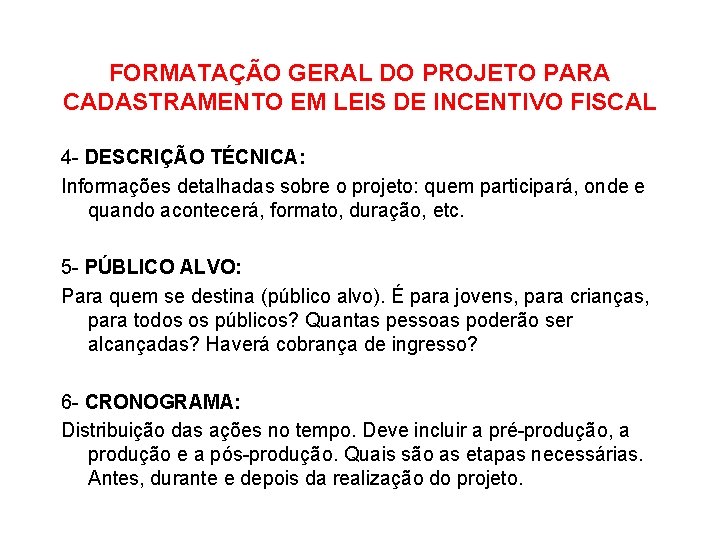 FORMATAÇÃO GERAL DO PROJETO PARA CADASTRAMENTO EM LEIS DE INCENTIVO FISCAL

4- DESCRIÇÃO TÉCNICA:

Informações detalhadas sobre o projeto: quem participará, onde e quando acontecerá, formato, duração, etc.

5- PÚBLICO ALVO:

Para quem se destina (público alvo). É para jovens, para crianças, para todos os públicos? Quantas pessoas poderão ser alcançadas? Haverá cobrança de ingresso?

6- CRONOGRAMA:

Distribuição das ações no tempo. Deve incluir a pré-produção, a produção e a pós-produção. Quais são as etapas necessárias. Antes, durante e depois da realização do projeto.